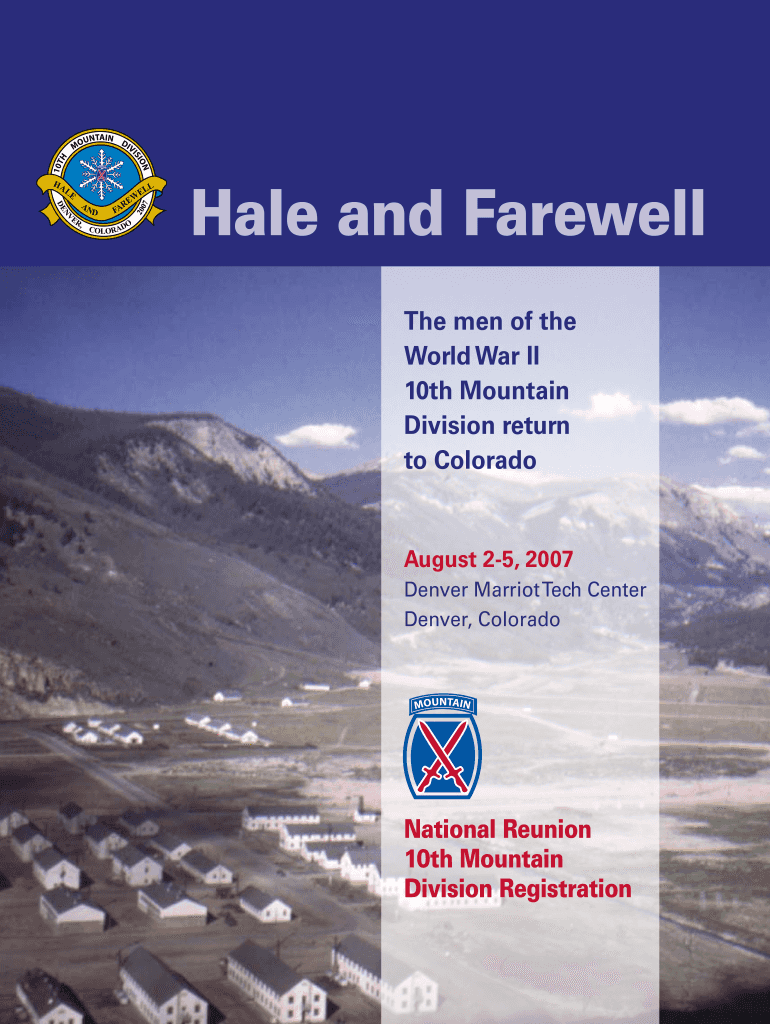 10TH MOUNTAIN DIVISION
HALE AND FAREWELL
DENVER, COLORADO 2007

Hale and Farewell

The men of the World War II 10th Mountain Division return to Colorado

August 2-5, 2007
Denver Marriot Tech Center
Denver, Colorado

MOUNTAIN

National Reunion
10th Mountain
Division Registration